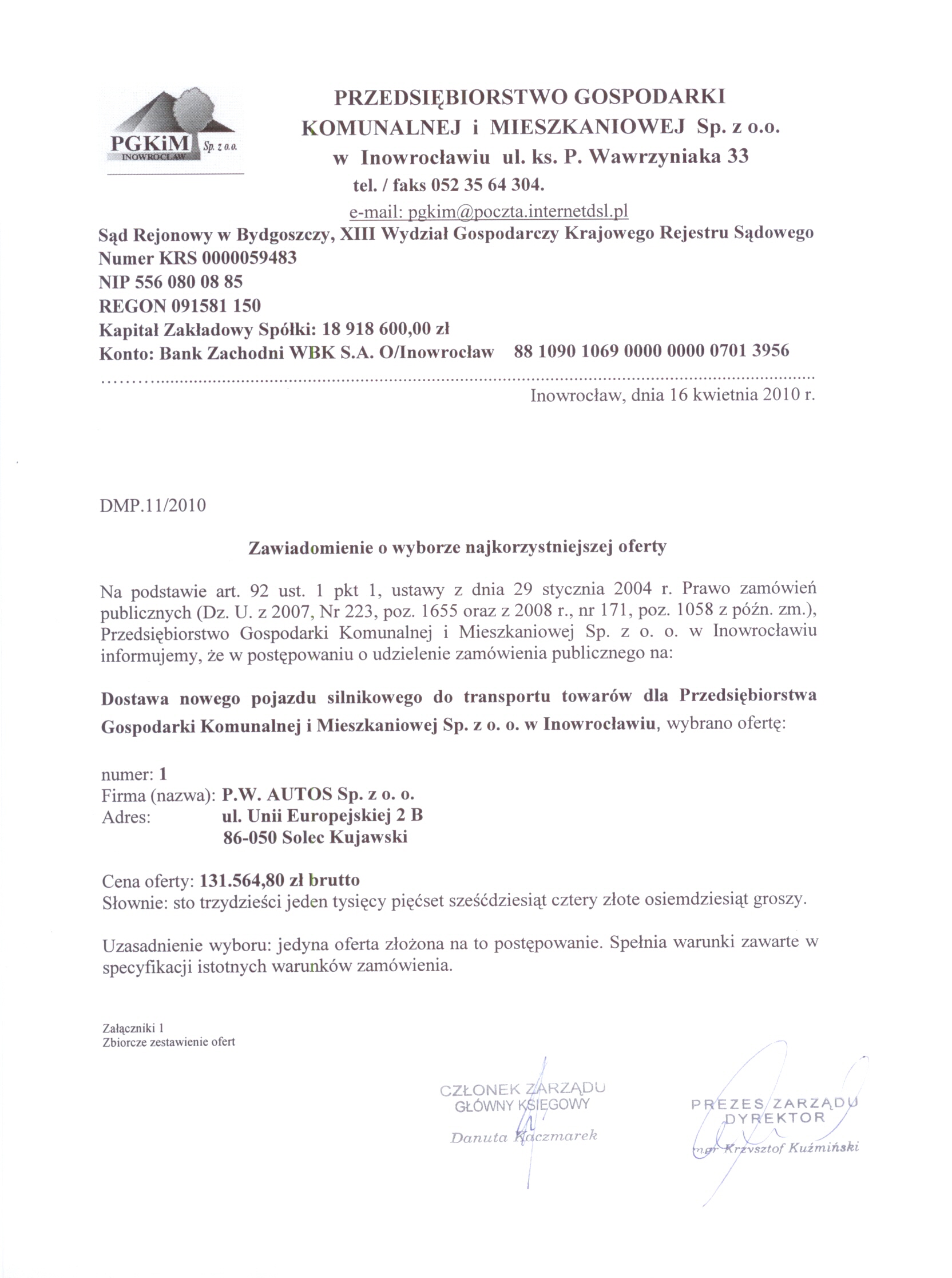 PGKiM Sp. z o.o.
INOWROCŁAW

PRZEDSIĘBIORSTWO GOSPODARKI KOMUNALNEJ i MIESZKANIOWEJ Sp. z o.o.
w Inowrocławiu ul. ks. P. Wawrzyniaka 33
tel. / faks 052 35 64 304.
e-mail: pgkim@poczta.internetdsl.pl

Sąd Rejonowy w Bydgoszczy, XIII Wydział Gospodarczy Krajowego Rejestru Sądowego
Numer KRS 0000059483
NIP 556 080 08 85
REGON 091581 150
Kapitał Zakładowy Spółki: 18 918 600,00 zł
Konto: Bank Zachodni WBK S.A. O/Inowrocław 88 1090 1069 0000 0000 0701 3956

Inowrocław, dnia 16 kwietnia 2010 r.

DMP.11/2010

Zawiadomienie o wyborze najkorzystniejszej oferty

Na podstawie art. 92 ust. 1 pkt 1, ustawy z dnia 29 stycznia 2004 r. Prawo zamówień publicznych (Dz. U. z 2007, Nr 223, poz. 1655 oraz z 2008 r., nr 171, poz. 1058 z późn. zm.), Przedsiębiorstwo Gospodarki Komunalnej i Mieszkaniowej Sp. z o. o. w Inowrocławiu informujemy, że w postępowaniu o udzielenie zamówienia publicznego na:

Dostawa nowego pojazdu silnikowego do transportu towarów dla Przedsiębiorstwa Gospodarki Komunalnej i Mieszkaniowej Sp. z o. o. w Inowrocławiu, wybrano ofertę:

numer: 1
Firma (nazwa): P.W. AUTOS Sp. z o. o.
Adres: ul. Unii Europejskiej 2 B
86-050 Solec Kujawski

Cena oferty: 131.564,80 zł brutto
Słownie: sto trzydzieści jeden tysięcy pięćset sześćdziesiąt cztery złote osiemdziesiąt groszy.

Uzasadnienie wyboru: jedyna oferta złożona na to postępowanie. Spełnia warunki zawarte w specyfikacji istotnych warunków zamówienia.

Załączniki 1
Zbiorcze zestawienie ofert

CZŁONEK ZARZĄDU
GŁÓWNY KSIĘGOWY
Danuta Kaczmarek

PREZES ZARZĄDU
DYREKTOR
mgr Krzysztof Kuźmiński